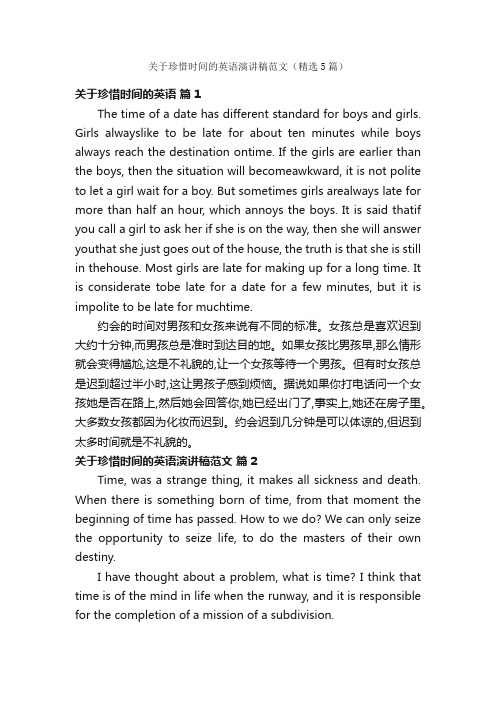 关于珍惜时间的英语演讲稿范文（精选5篇）

关于珍惜时间的英语 篇1

The time of a date has different standard for boys and girls. Girls alwayslike to be late for about ten minutes while boys always reach the destination ontime. If the girls are earlier than the boys, then the situation will becomeawkward, it is not polite to let a girl wait for a boy. But sometimes girls arealways late for more than half an hour, which annoys the boys. It is said thatif you call a girl to ask her if she is on the way, then she will answer youthat she just goes out of the house, the truth is that she is still in thehouse. Most girls are late for making up for a long time. It is considerate tobe late for a date for a few minutes, but it is impolite to be late for muchtime.

约会的时间对男孩和女孩来说有不同的标准。女孩总是喜欢迟到大约十分钟,而男孩总是准时到达目的地。如果女孩比男孩早,那么情形就会变得尴尬,这是不礼貌的,让一个女孩等待一个男孩。但有时女孩总是迟到超过半小时,这让男孩子感到烦恼。据说如果你打电话问一个女孩她是否在路上,然后她会回答你,她已经出门了,事实上,她还在房子里。大多数女孩都因为化妆而迟到。约会迟到几分钟是可以体谅的,但迟到太多时间就是不礼貌的。

关于珍惜时间的英语演讲稿范文 篇2

Time, was a strange thing, it makes all sickness and death. When there is something born of time, from that moment the beginning of time has passed. How to we do? We can only seize the opportunity to seize life, to do the masters of their own destiny.

I have thought about a problem, what is time? I think that time is of the mind in life when the runway, and it is responsible for the completion of a mission of a subdivision.